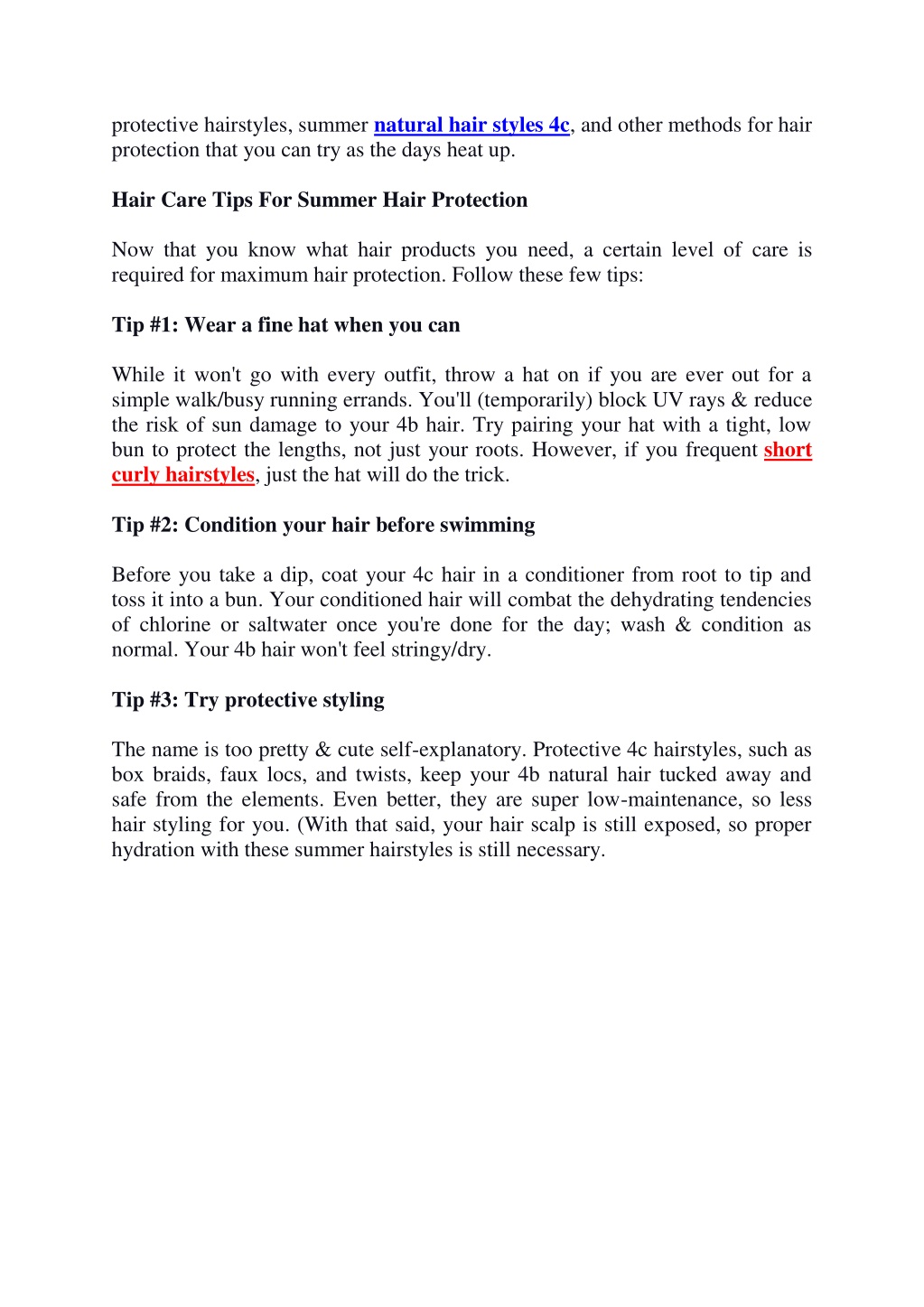 protective hairstyles, summer natural hair styles 4c, and other methods for hair protection that you can try as the days heat up.

Hair Care Tips For Summer Hair Protection

Now that you know what hair products you need, a certain level of care is required for maximum hair protection. Follow these few tips:

Tip #1: Wear a fine hat when you can

While it won't go with every outfit, throw a hat on if you are ever out for a simple walk/busy running errands. You'll (temporarily) block UV rays & reduce the risk of sun damage to your 4b hair. Try pairing your hat with a tight, low bun to protect the lengths, not just your roots. However, if you frequent short curly hairstyles, just the hat will do the trick.

Tip #2: Condition your hair before swimming

Before you take a dip, coat your 4c hair in a conditioner from root to tip and toss it into a bun. Your conditioned hair will combat the dehydrating tendencies of chlorine or saltwater once you're done for the day; wash & condition as normal. Your 4b hair won't feel stringy/dry.

Tip #3: Try protective styling

The name is too pretty & cute self-explanatory. Protective 4c hairstyles, such as box braids, faux locs, and twists, keep your 4b natural hair tucked away and safe from the elements. Even better, they are super low-maintenance, so less hair styling for you. (With that said, your hair scalp is still exposed, so proper hydration with these summer hairstyles is still necessary.